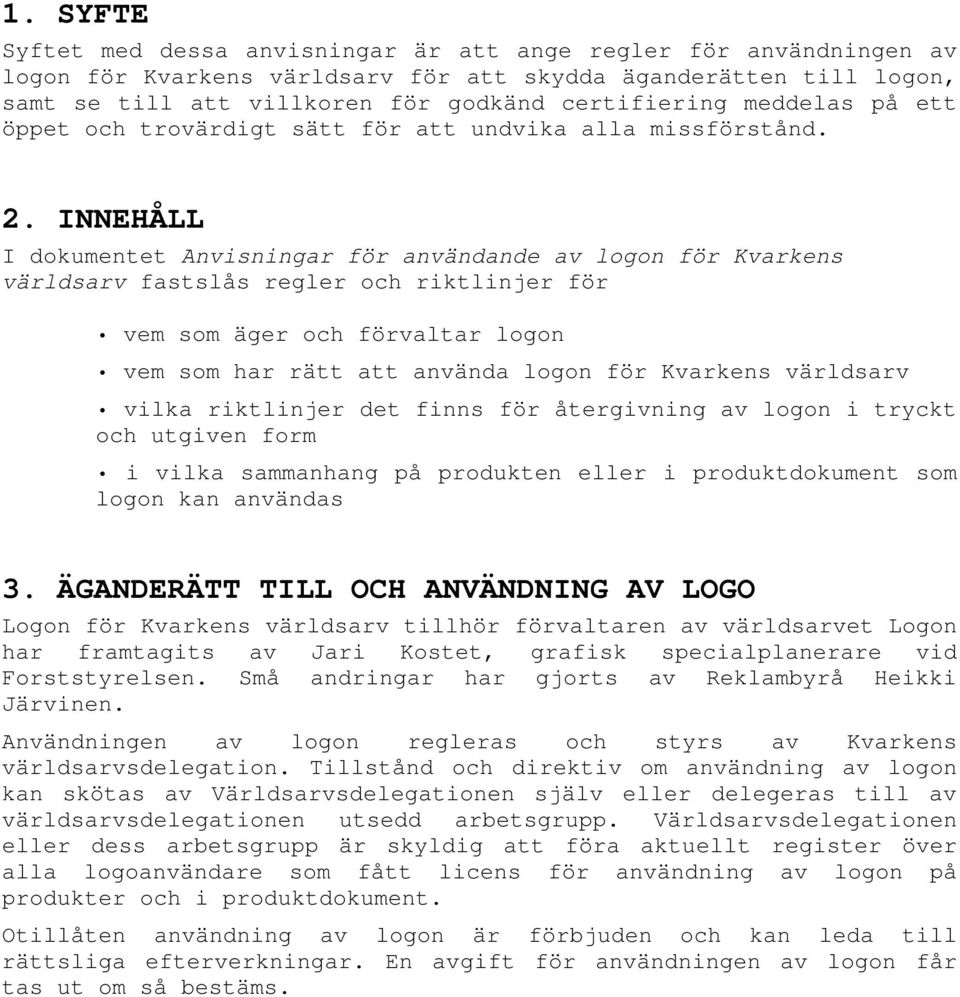 1. SYFTE

Syftet med dessa anvisningar är att ange regler för användningen av logon för Kvarkens världsarv för att skydda äganderätten till logon, samt se till att villkoren för godkänd certifiering meddelas på ett öppet och trovärdigt sätt för att undvika alla missförstånd.

2. INNEHÅLL

I dokumentet Anvisningar för användande av logon för Kvarkens världsarv fastslås regler och riktlinjer för

• vem som äger och förvaltar logon

• vem som har rätt att använda logon för Kvarkens världsarv

• vilka riktlinjer det finns för återgivning av logon i tryckt och utgiven form

• i vilka sammanhang på produkten eller i produktdokument som logon kan användas

3. ÄGANDERÄTT TILL OCH ANVÄNDNING AV LOGO

Logon för Kvarkens världsarv tillhör förvaltaren av världsarvet Logon har framtagits av Jari Kostet, grafisk specialplanerare vid Forststyrelsen. Små andringar har gjorts av Reklambyrå Heikki Järvinen.

Användningen av logon regleras och styrs av Kvarkens världsarvsdelegation. Tillstånd och direktiv om användning av logon kan skötas av Världsarvsdelegationen själv eller delegeras till av världsarvsdelegationen utsedd arbetsgrupp. Världsarvsdelegationen eller dess arbetsgrupp är skyldig att föra aktuellt register över alla logoanvändare som fått licens för användning av logon på produkter och i produktdokument.

Otillåten användning av logon är förbjuden och kan leda till rättsliga efterverkningar. En avgift för användningen av logon får tas ut om så bestäms.